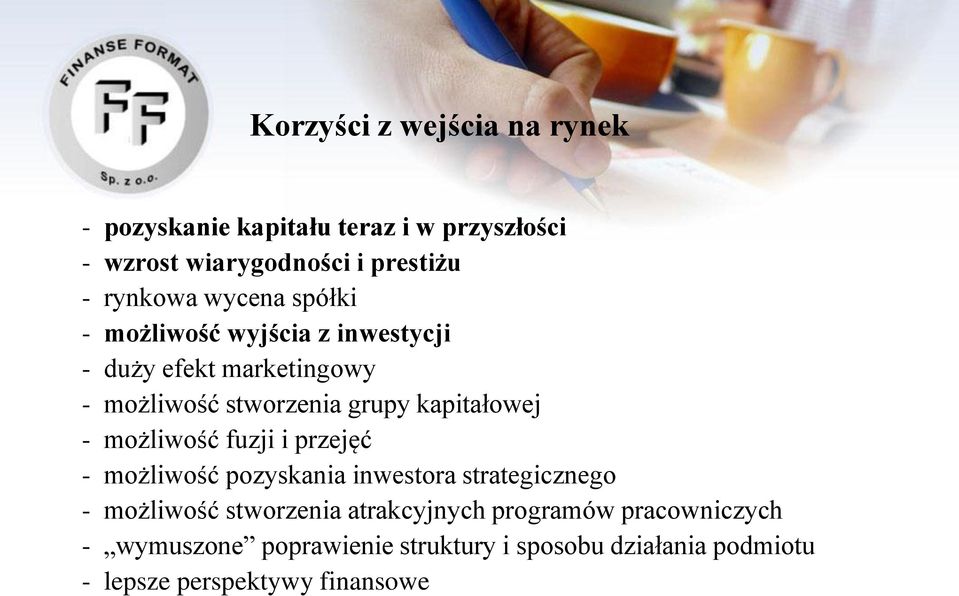 FINANSE FORMAT
FF
Sp. z o.o.

Korzyści z wejścia na rynek

- pozyskanie kapitału teraz i w przyszłości
- wzrost wiarygodności i prestiżu
- rynkowa wycena spółki
- możliwość wyjścia z inwestycji
- duży efekt marketingowy
- możliwość stworzenia grupy kapitałowej
- możliwość fuzji i przejęć
- możliwość pozyskania inwestora strategicznego
- możliwość stworzenia atrakcyjnych programów pracowniczych
- „wymuszone” poprawienie struktury i sposobu działania podmiotu
- lepsze perspektywy finansowe